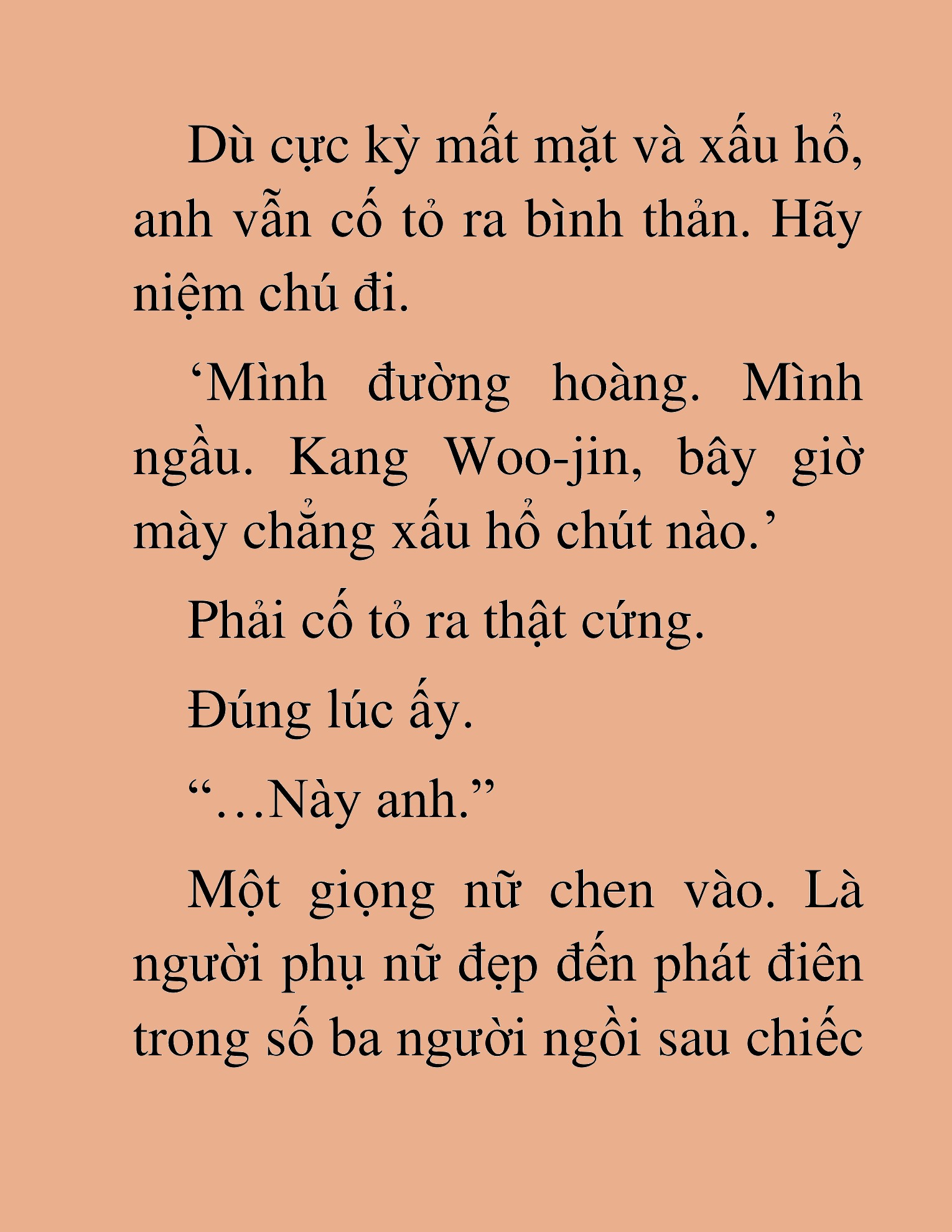 Dù cực kỳ mất mặt và xấu hổ, anh vẫn cố tỏ ra bình thản. Hãy niệm chú đi.

‘Mình đường hoàng. Mình ngầu. Kang Woo-jin, bây giờ mày chẳng xấu hổ chút nào.’

Phải cố tỏ ra thật cứng.

Đúng lúc ấy.

“…Này anh.”

Một giọng nữ chen vào. Là người phụ nữ đẹp đến phát điên trong số ba người ngồi sau chiếc